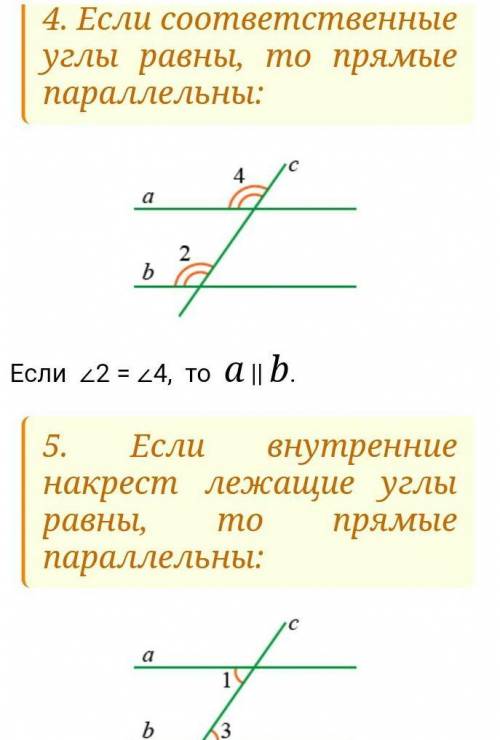 4. Если соответственные углы равны, то прямые параллельны:

4
c
a
2
b

Если $\angle 2 = \angle 4$, то $a \parallel b$.

5. Если внутренние накрест лежащие углы равны, то прямые параллельны:

c
a
1
b
3